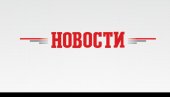 НОВОСТИ